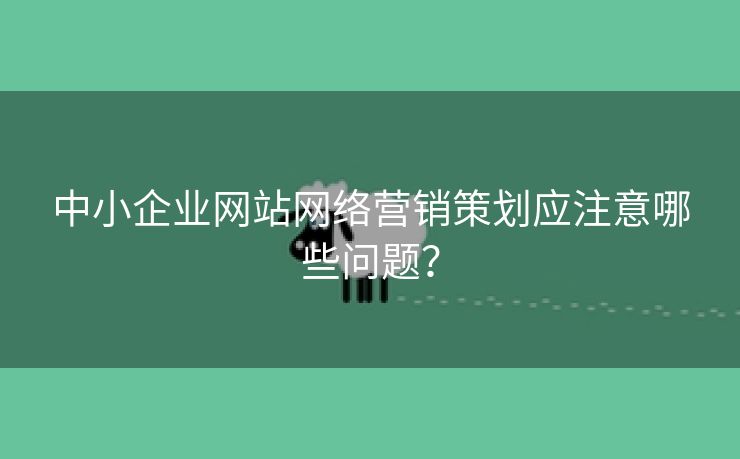 中小企业网站网络营销策划应注意哪些问题？